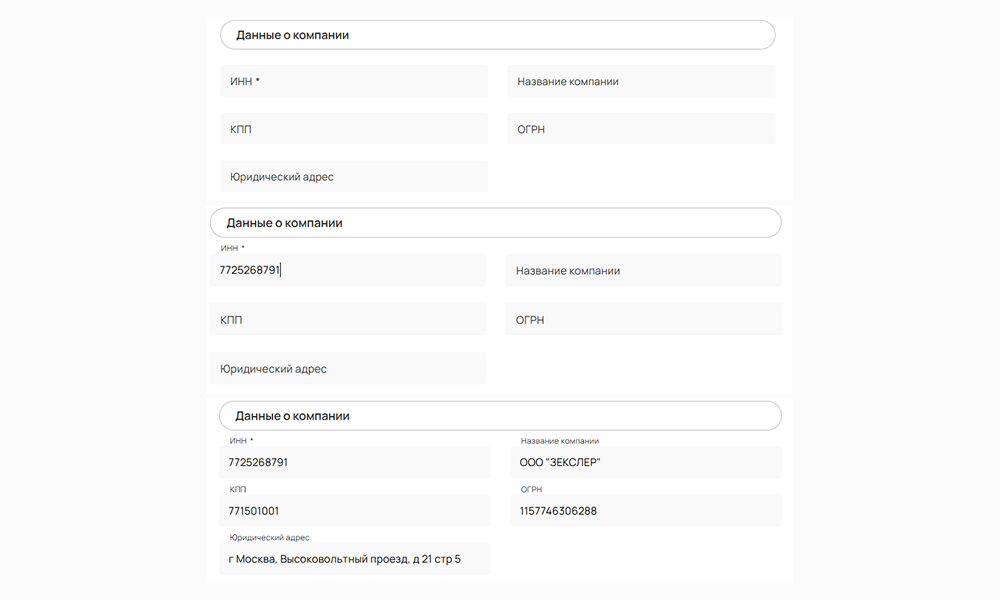 Данные о компании

ИНН *

Название компании

КПП

ОГРН

Юридический адрес

Данные о компании

ИНН *

7725268791

Название компании

КПП

ОГРН

Юридический адрес

Данные о компании

ИНН *

7725268791

Название компании

ООО "ЗЕКСЛЕР"

КПП

771501001

ОГРН

1157746306288

Юридический адрес

г Москва, Высоковольтный проезд, д 21 стр 5